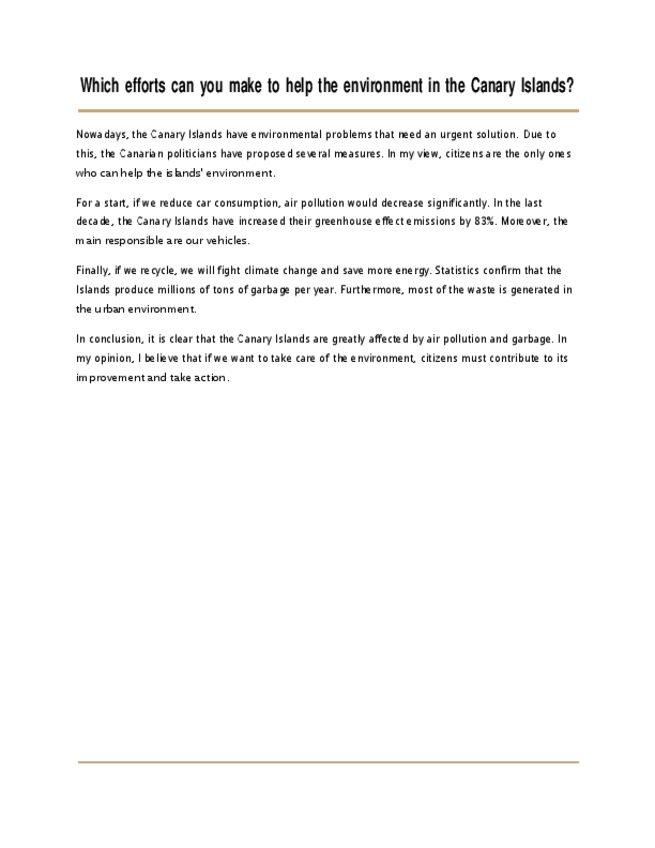 Which efforts can you make to help the environment in the Canary Islands?

Nowadays, the Canary Islands have environmental problems that need an urgent solution. Due to this, the Canarian politicians have proposed several measures. In my view, citizens are the only ones who can help the islands' environment.

For a start, if we reduce car consumption, air pollution would decrease significantly. In the last decade, the Canary Islands have increased their greenhouse effect emissions by 83%. Moreover, the main responsible are our vehicles.

Finally, if we recycle, we will fight climate change and save more energy. Statistics confirm that the Islands produce millions of tons of garbage per year. Furthermore, most of the waste is generated in the urban environment.

In conclusion, it is clear that the Canary Islands are greatly affected by air pollution and garbage. In my opinion, I believe that if we want to take care of the environment, citizens must contribute to its improvement and take action.